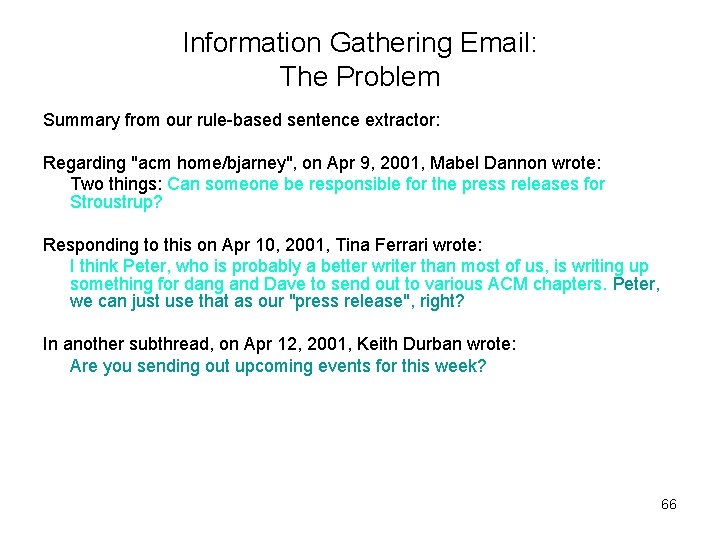 Information Gathering Email:
The Problem

Summary from our rule-based sentence extractor:

Regarding "acm home/bjarney", on Apr 9, 2001, Mabel Dannon wrote:
Two things: Can someone be responsible for the press releases for Stroustrup?

Responding to this on Apr 10, 2001, Tina Ferrari wrote:
I think Peter, who is probably a better writer than most of us, is writing up something for dang and Dave to send out to various ACM chapters. Peter, we can just use that as our "press release", right?

In another subthread, on Apr 12, 2001, Keith Durban wrote:
Are you sending out upcoming events for this week?

66